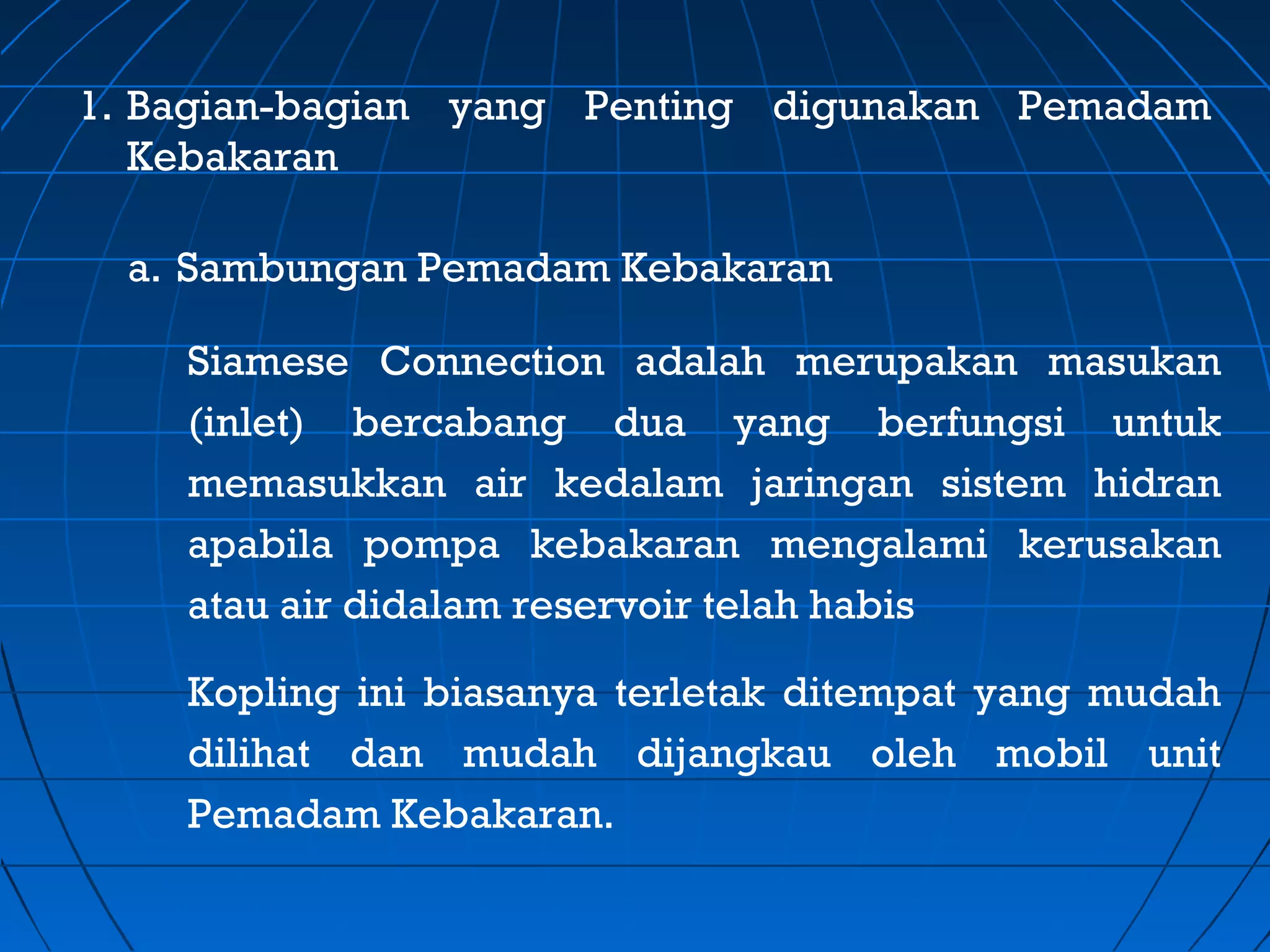 1. Bagian-bagian yang Penting digunakan Pemadam Kebakaran

a. Sambungan Pemadam Kebakaran

Siamese Connection adalah merupakan masukan (inlet) bercabang dua yang berfungsi untuk memasukkan air kedalam jaringan sistem hidran apabila pompa kebakaran mengalami kerusakan atau air didalam reservoir telah habis

Kopling ini biasanya terletak ditempat yang mudah dilihat dan mudah dijangkau oleh mobil unit Pemadam Kebakaran.